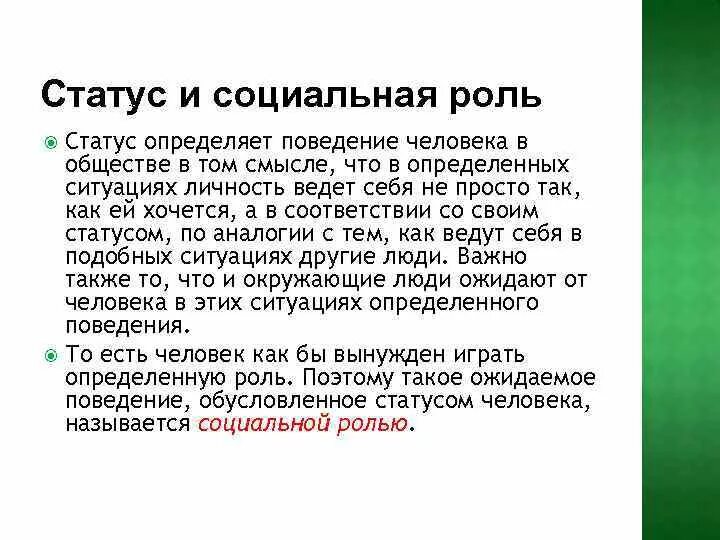 Статус и социальная роль

Статус определяет поведение человека в обществе в том смысле, что в определенных ситуациях личность ведет себя не просто так, как ей хочется, а в соответствии со своим статусом, по аналогии с тем, как ведут себя в подобных ситуациях другие люди. Важно также то, что и окружающие люди ожидают от человека в этих ситуациях определенного поведения.

То есть человек как бы вынужден играть определенную роль. Поэтому такое ожидаемое поведение, обусловленное статусом человека, называется социальной ролью.